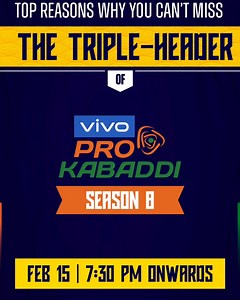 TOP REASONS WHY YOU CAN'T MISS

THE TRIPLE-HEADER

OF

vivo
PRO
KABADDI

SEASON 8

FEB 15 | 7:30 PM ONWARDS